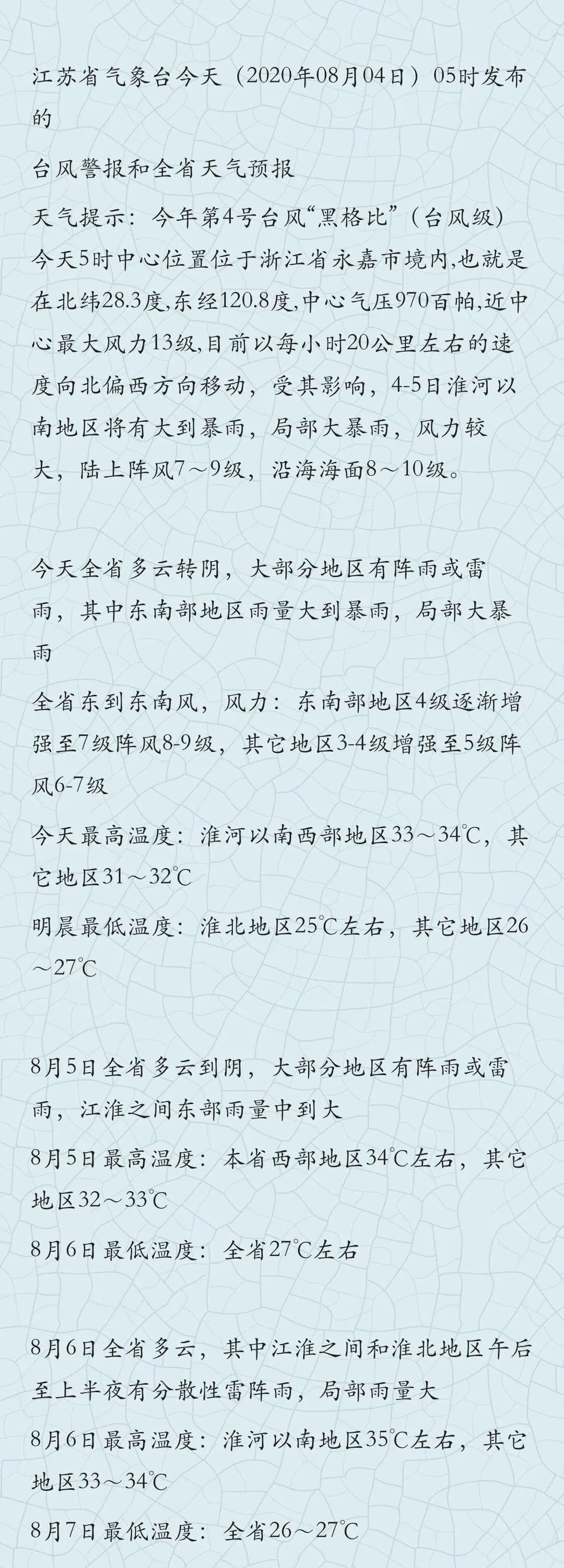 江苏省气象台今天（2020年08月04日）05时发布的

台风警报和全省天气预报

天气提示：今年第4号台风“黑格比”（台风级）今天5时中心位置位于浙江省永嘉市境内,也就是在北纬28.3度,东经120.8度,中心气压970百帕,近中心最大风力13级,目前以每小时20公里左右的速度向北偏西方向移动，受其影响，4-5日淮河以南地区将有大到暴雨，局部大暴雨，风力较大，陆上阵风7～9级，沿海海面8～10级。

今天全省多云转阴，大部分地区有阵雨或雷雨，其中东南部地区雨量大到暴雨，局部大暴雨

全省东到东南风，风力：东南部地区4级逐渐增强至7级阵风8-9级，其它地区3-4级增强至5级阵风6-7级

今天最高温度：淮河以南西部地区33～34℃，其它地区31～32℃

明晨最低温度：淮北地区25℃左右，其它地区26～27℃

8月5日全省多云到阴，大部分地区有阵雨或雷雨，江淮之间东部雨量中到大

8月5日最高温度：本省西部地区34℃左右，其它地区32～33℃

8月6日最低温度：全省27℃左右

8月6日全省多云，其中江淮之间和淮北地区午后至上半夜有分散性雷阵雨，局部雨量大

8月6日最高温度：淮河以南地区35℃左右，其它地区33～34℃

8月7日最低温度：全省26～27℃